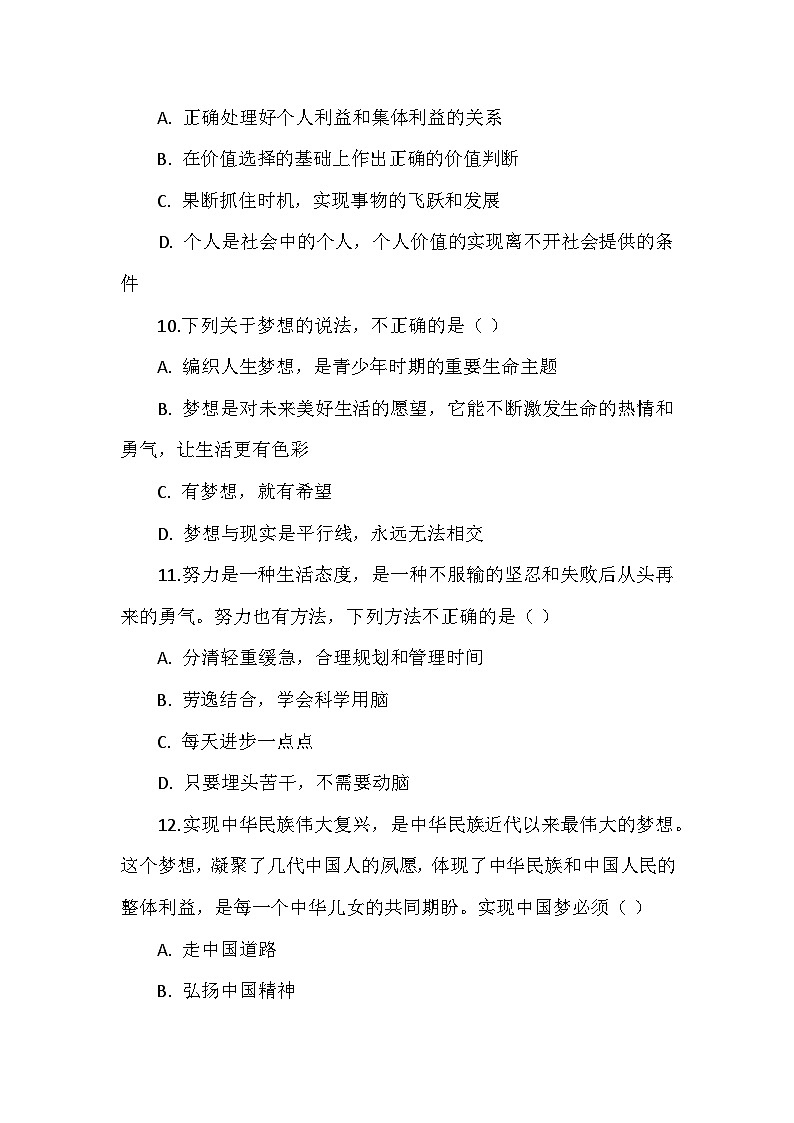 A. 正确处理好个人利益和集体利益的关系

B. 在价值选择的基础上作出正确的价值判断

C. 果断抓住时机，实现事物的飞跃和发展

D. 个人是社会中的个人，个人价值的实现离不开社会提供的条件

10.下列关于梦想的说法，不正确的是（ ）

A. 编织人生梦想，是青少年时期的重要生命主题

B. 梦想是对未来美好生活的愿望，它能不断激发生命的热情和勇气，让生活更有色彩

C. 有梦想，就有希望

D. 梦想与现实是平行线，永远无法相交

11.努力是一种生活态度，是一种不服输的坚忍和失败后从头再来的勇气。努力也有方法，下列方法不正确的是（ ）

A. 分清轻重缓急，合理规划和管理时间

B. 劳逸结合，学会科学用脑

C. 每天进步一点点

D. 只要埋头苦干，不需要动脑

12.实现中华民族伟大复兴，是中华民族近代以来最伟大的梦想。这个梦想，凝聚了几代中国人的夙愿，体现了中华民族和中国人民的整体利益，是每一个中华儿女的共同期盼。实现中国梦必须（ ）

A. 走中国道路

B. 弘扬中国精神